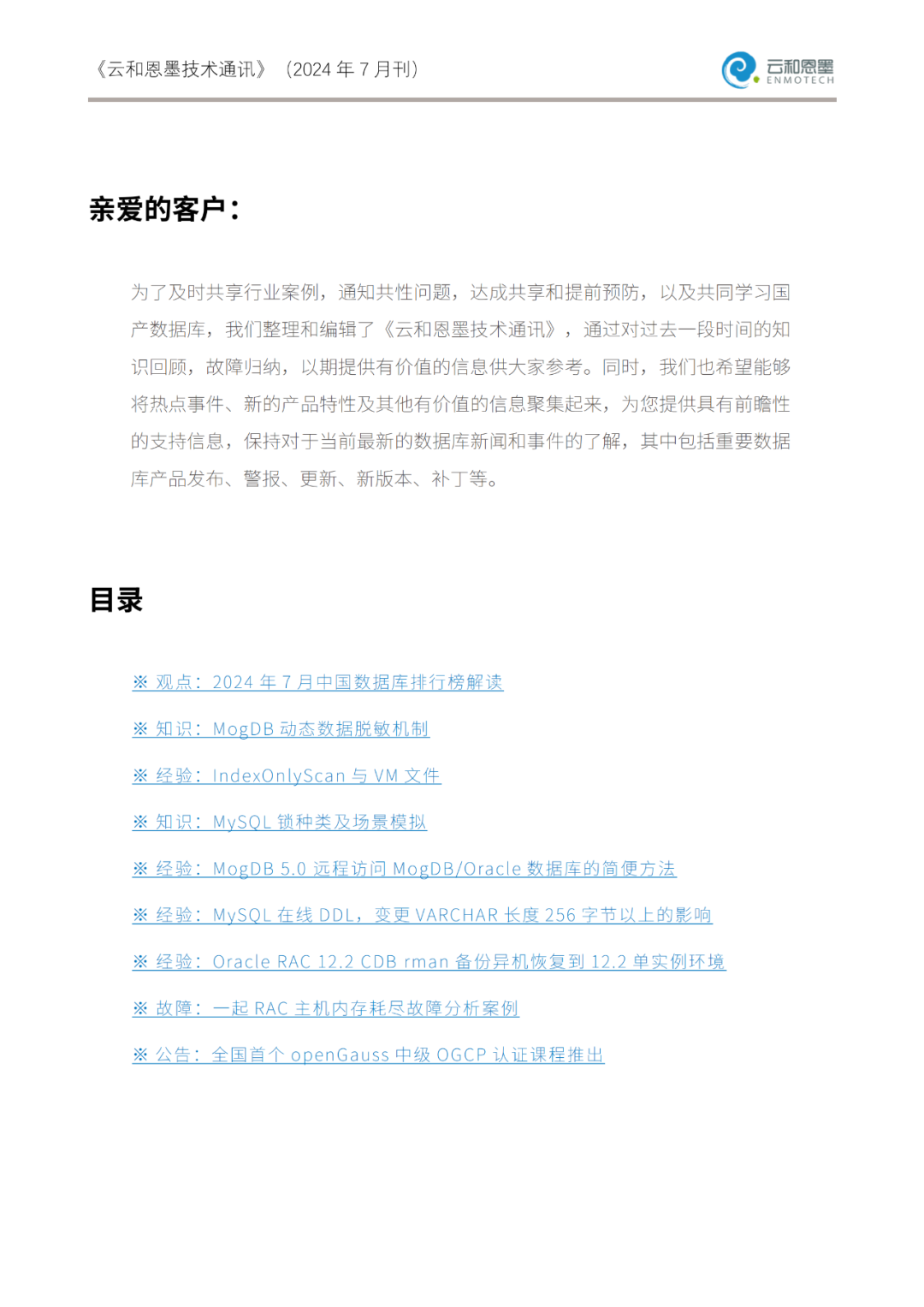 《云和恩墨技术通讯》（2024 年 7 月刊）

云和恩墨
ENMOTECH

亲爱的客户：

为了及时共享行业案例，通知共性问题，达成共享和提前预防，以及共同学习国产数据库，我们整理和编辑了《云和恩墨技术通讯》，通过对过去一段时间的知识回顾，故障归纳，以期提供有价值的信息供大家参考。同时，我们也希望能够将热点事件、新的产品特性及其他有价值的信息聚集起来，为您提供具有前瞻性的支持信息，保持对于当前最新的数据库新闻和事件的了解，其中包括重要数据库产品发布、警报、更新、新版本、补丁等。

目录

※ 观点：2024 年 7 月中国数据库排行榜解读

※ 知识：MogDB 动态数据脱敏机制

※ 经验：IndexOnlyScan 与 VM 文件

※ 知识：MySQL 锁种类及场景模拟

※ 经验：MogDB 5.0 远程访问 MogDB/Oracle 数据库的简便方法

※ 经验：MySQL 在线 DDL，变更 VARCHAR 长度 256 字节以上的影响

※ 经验：Oracle RAC 12.2 CDB rman 备份异机恢复到 12.2 单实例环境

※ 故障：一起 RAC 主机内存耗尽故障分析案例

※ 公告：全国首个 openGauss 中级 OGCP 认证课程推出